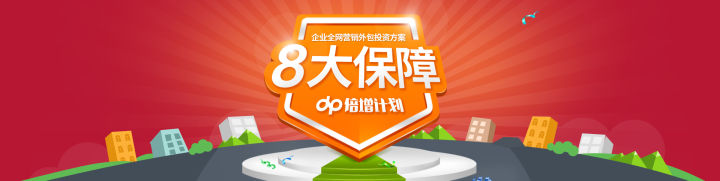 企业全网营销外包投资方案
8大保障
倍增计划